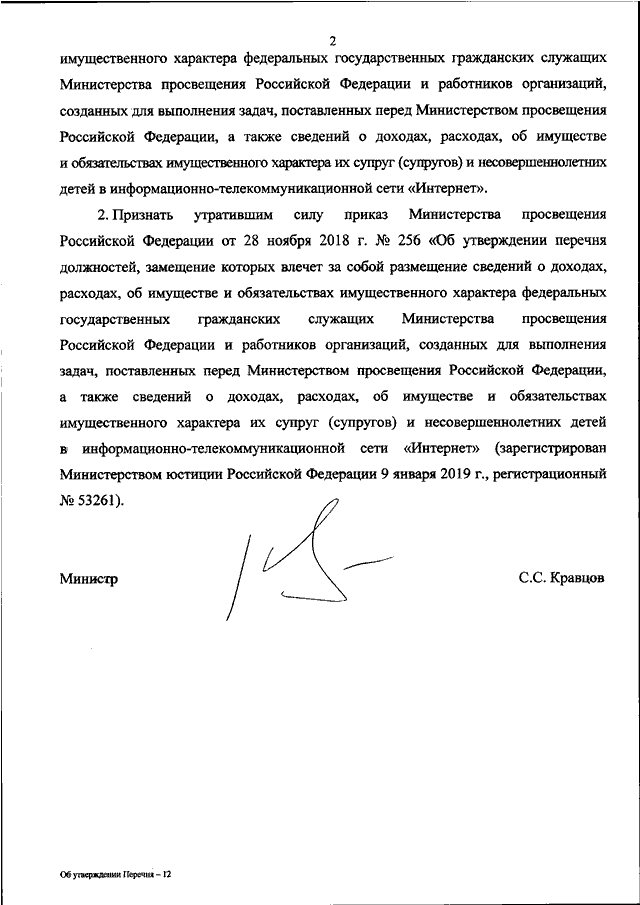 2

имущественного характера федеральных государственных гражданских служащих Министерства просвещения Российской Федерации и работников организаций, созданных для выполнения задач, поставленных перед Министерством просвещения Российской Федерации, а также сведений о доходах, расходах, об имуществе и обязательствах имущественного характера их супруг (супругов) и несовершеннолетних детей в информационно-телекоммуникационной сети «Интернет».

2. Признать утратившим силу приказ Министерства просвещения Российской Федерации от 28 ноября 2018 г. № 256 «Об утверждении перечня должностей, замещение которых влечет за собой размещение сведений о доходах, расходах, об имуществе и обязательствах имущественного характера федеральных государственных гражданских служащих Министерства просвещения Российской Федерации и работников организаций, созданных для выполнения задач, поставленных перед Министерством просвещения Российской Федерации, а также сведений о доходах, расходах, об имуществе и обязательствах имущественного характера их супруг (супругов) и несовершеннолетних детей в информационно-телекоммуникационной сети «Интернет» (зарегистрирован Министерством юстиции Российской Федерации 9 января 2019 г., регистрационный № 53261).

Министр С.С. Кравцов

Об утверждении Перечня – 12